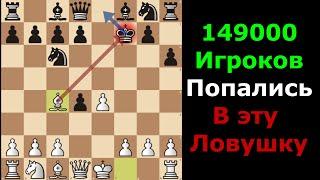 149000
Игроков
Попались
В эту
Ловушку